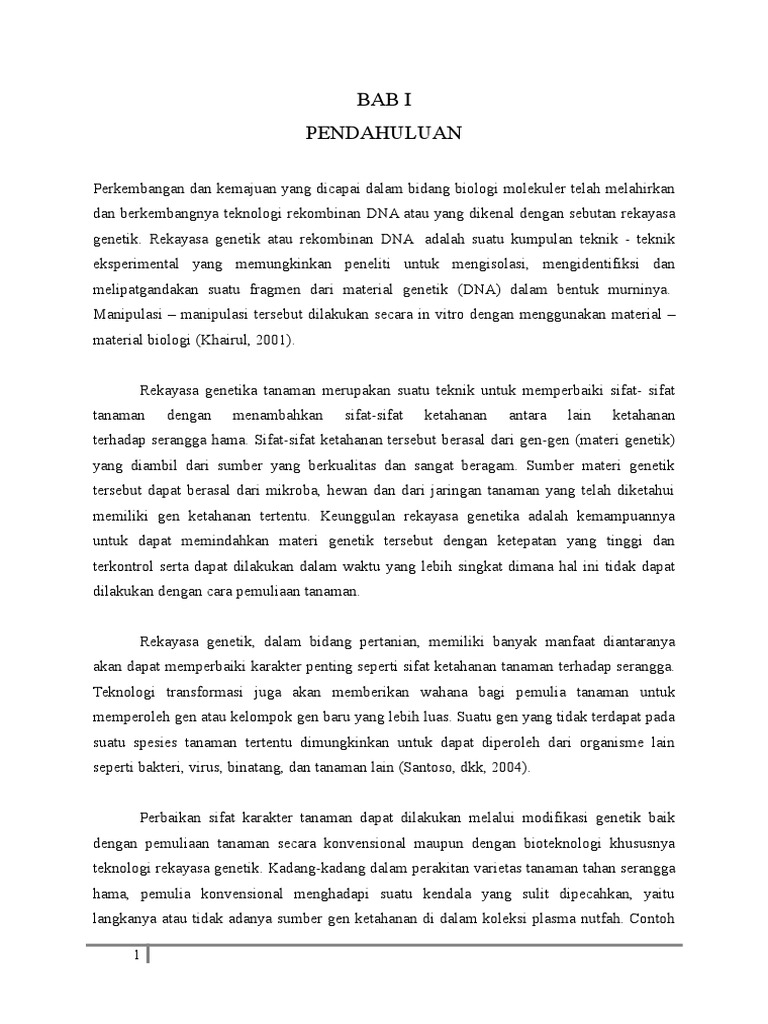 BAB I
PENDAHULUAN

Perkembangan dan kemajuan yang dicapai dalam bidang biologi molekuler telah melahirkan dan berkembangnya teknologi rekombinan DNA atau yang dikenal dengan sebutan rekayasa genetik. Rekayasa genetik atau rekombinan DNA adalah suatu kumpulan teknik - teknik eksperimental yang memungkinkan peneliti untuk mengisolasi, mengidentifiksi dan melipatgandakan suatu fragmen dari material genetik (DNA) dalam bentuk murninya. Manipulasi – manipulasi tersebut dilakukan secara in vitro dengan menggunakan material – material biologi (Khairul, 2001).

Rekayasa genetika tanaman merupakan suatu teknik untuk memperbaiki sifat- sifat tanaman dengan menambahkan sifat-sifat ketahanan antara lain ketahanan terhadap serangga hama. Sifat-sifat ketahanan tersebut berasal dari gen-gen (materi genetik) yang diambil dari sumber yang berkualitas dan sangat beragam. Sumber materi genetik tersebut dapat berasal dari mikroba, hewan dan dari jaringan tanaman yang telah diketahui memiliki gen ketahanan tertentu. Keunggulan rekayasa genetika adalah kemampuannya untuk dapat memindahkan materi genetik tersebut dengan ketepatan yang tinggi dan terkontrol serta dapat dilakukan dalam waktu yang lebih singkat dimana hal ini tidak dapat dilakukan dengan cara pemuliaan tanaman.

Rekayasa genetik, dalam bidang pertanian, memiliki banyak manfaat diantaranya akan dapat memperbaiki karakter penting seperti sifat ketahanan tanaman terhadap serangga. Teknologi transformasi juga akan memberikan wahana bagi pemulia tanaman untuk memperoleh gen atau kelompok gen baru yang lebih luas. Suatu gen yang tidak terdapat pada suatu spesies tanaman tertentu dimungkinkan untuk dapat diperoleh dari organisme lain seperti bakteri, virus, binatang, dan tanaman lain (Santoso, dkk, 2004).

Perbaikan sifat karakter tanaman dapat dilakukan melalui modifikasi genetik baik dengan pemuliaan tanaman secara konvensional maupun dengan bioteknologi khususnya teknologi rekayasa genetik. Kadang-kadang dalam perakitan varietas tanaman tahan serangga hama, pemulia konvensional menghadapi suatu kendala yang sulit dipecahkan, yaitu langkanya atau tidak adanya sumber gen ketahanan di dalam koleksi plasma nutfah. Contoh

1